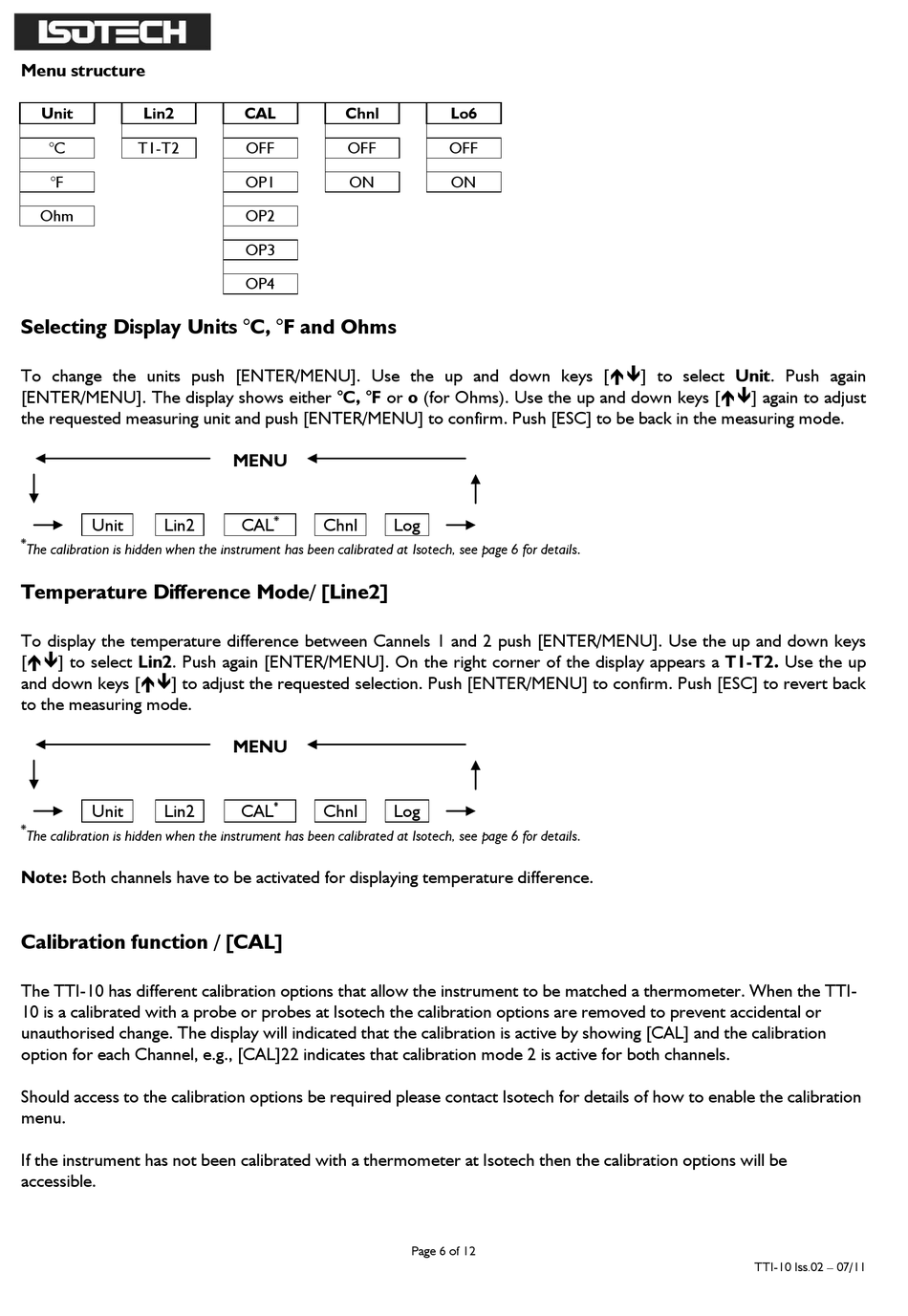 ISOTECH

Menu structure

| Unit | Lin2 | CAL | Chnl | Lo6 |
|---|---|---|---|---|
| °C | T1-T2 | OFF | OFF | OFF |
| °F | | OP1 | ON | ON |
| Ohm | | OP2 | | |
| | | OP3 | | |
| | | OP4 | | |

Selecting Display Units °C, °F and Ohms

To change the units push [ENTER/MENU]. Use the up and down keys [↑↓] to select Unit. Push again [ENTER/MENU]. The display shows either °C, °F or o (for Ohms). Use the up and down keys [↑↓] again to adjust the requested measuring unit and push [ENTER/MENU] to confirm. Push [ESC] to be back in the measuring mode.

MENU

Unit Lin2 CAL* Chnl Log

*The calibration is hidden when the instrument has been calibrated at Isotech, see page 6 for details.

Temperature Difference Mode/ [Line2]

To display the temperature difference between Cannels 1 and 2 push [ENTER/MENU]. Use the up and down keys [↑↓] to select Lin2. Push again [ENTER/MENU]. On the right corner of the display appears a T1-T2. Use the up and down keys [↑↓] to adjust the requested selection. Push [ENTER/MENU] to confirm. Push [ESC] to revert back to the measuring mode.

MENU

Unit Lin2 CAL* Chnl Log

*The calibration is hidden when the instrument has been calibrated at Isotech, see page 6 for details.

Note: Both channels have to be activated for displaying temperature difference.

Calibration function / [CAL]

The TTI-10 has different calibration options that allow the instrument to be matched a thermometer. When the TTI-10 is a calibrated with a probe or probes at Isotech the calibration options are removed to prevent accidental or unauthorised change. The display will indicated that the calibration is active by showing [CAL] and the calibration option for each Channel, e.g., [CAL]22 indicates that calibration mode 2 is active for both channels.

Should access to the calibration options be required please contact Isotech for details of how to enable the calibration menu.

If the instrument has not been calibrated with a thermometer at Isotech then the calibration options will be accessible.

Page 6 of 12

TTI-10 Iss.02 – 07/11